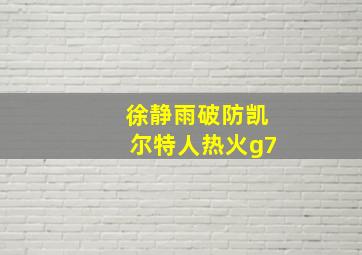 徐静雨破防凯尔特人热火g7